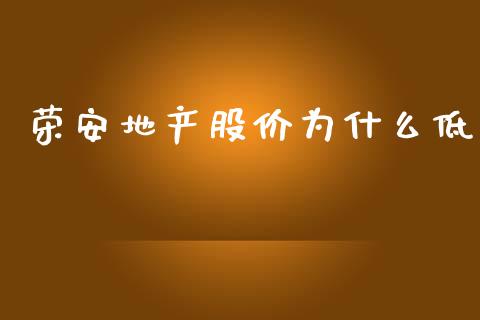 荣安地产股价为什么低